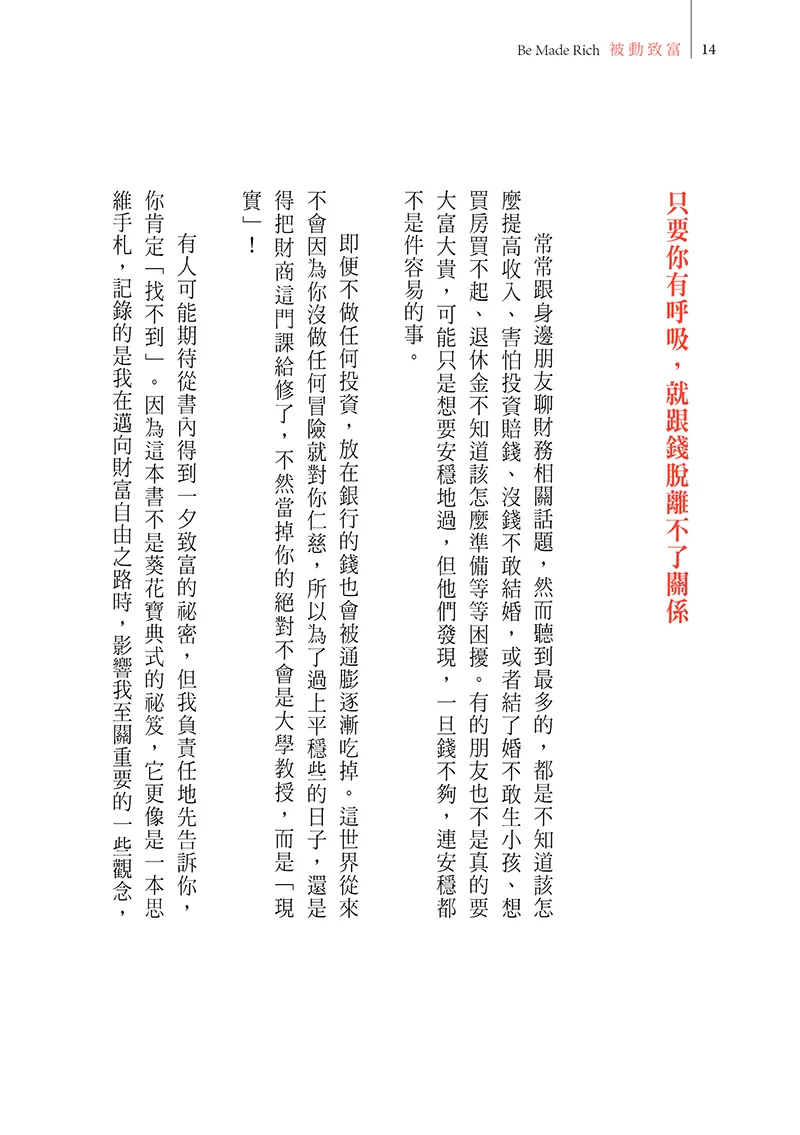 Be Made Rich 被動致富 14

只要你有呼吸，就跟錢脫離不了關係

常常跟身邊朋友聊財務相關話題，然而聽到最多的，都是不知道該怎麼提高收入、害怕投資賠錢、沒錢不敢結婚，或者結了婚不敢生小孩、想買房買不起、退休金不知道該怎麼準備等等困擾。有的朋友也不是真的要大富大貴，可能只是想要安穩地過，但他們發現，一旦錢不夠，連安穩都不是件容易的事。

即便不做任何投資，放在銀行的錢也會被通膨逐漸吃掉。這世界從來不會因為你沒做任何冒險就對你仁慈，所以為了過上平穩些的日子，還是得把財商這門課給修了，不然當掉你的絕對不會是大學教授，而是「現實」！

有人可能期待從書內得到一夕致富的祕密，但我負責任地先告訴你，你肯定「找不到」。因為這本書不是葵花寶典式的祕笈，它更像是一本思維手札，記錄的是我在邁向財富自由之路時，影響我至關重要的一些觀念，